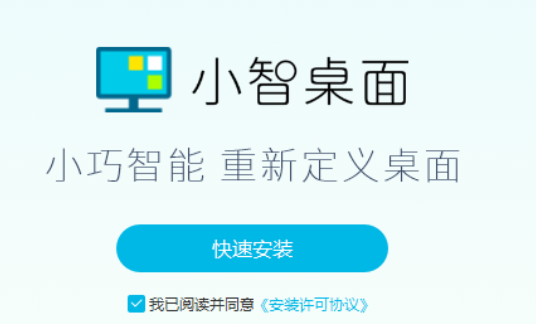 小智桌面

小巧智能 重新定义桌面

快速安装

我已阅读并同意《安装许可协议》